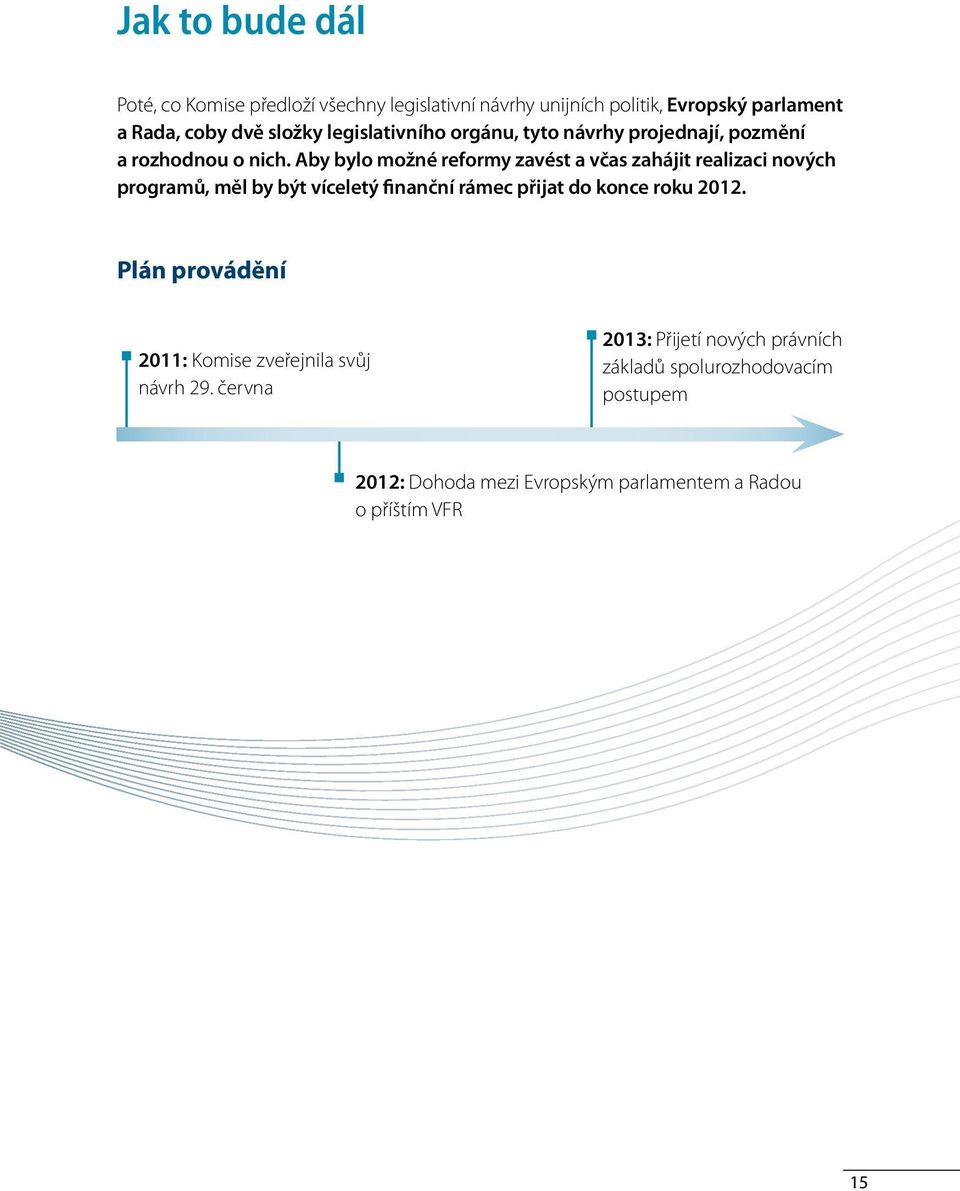 Jak to bude dál

Poté, co Komise předloží všechny legislativní návrhy unijních politik, Evropský parlament a Rada, coby dvě složky legislativního orgánu, tyto návrhy projednají, pozmění a rozhodnou o nich. Aby bylo možné reformy zavést a včas zahájit realizaci nových programů, měl by být víceletý finanční rámec přijat do konce roku 2012.

Plán provádění

2011: Komise zveřejnila svůj návrh 29. června

2013: Přijetí nových právních základů spolurozhodovacím postupem

2012: Dohoda mezi Evropským parlamentem a Radou o příštím VFR

15